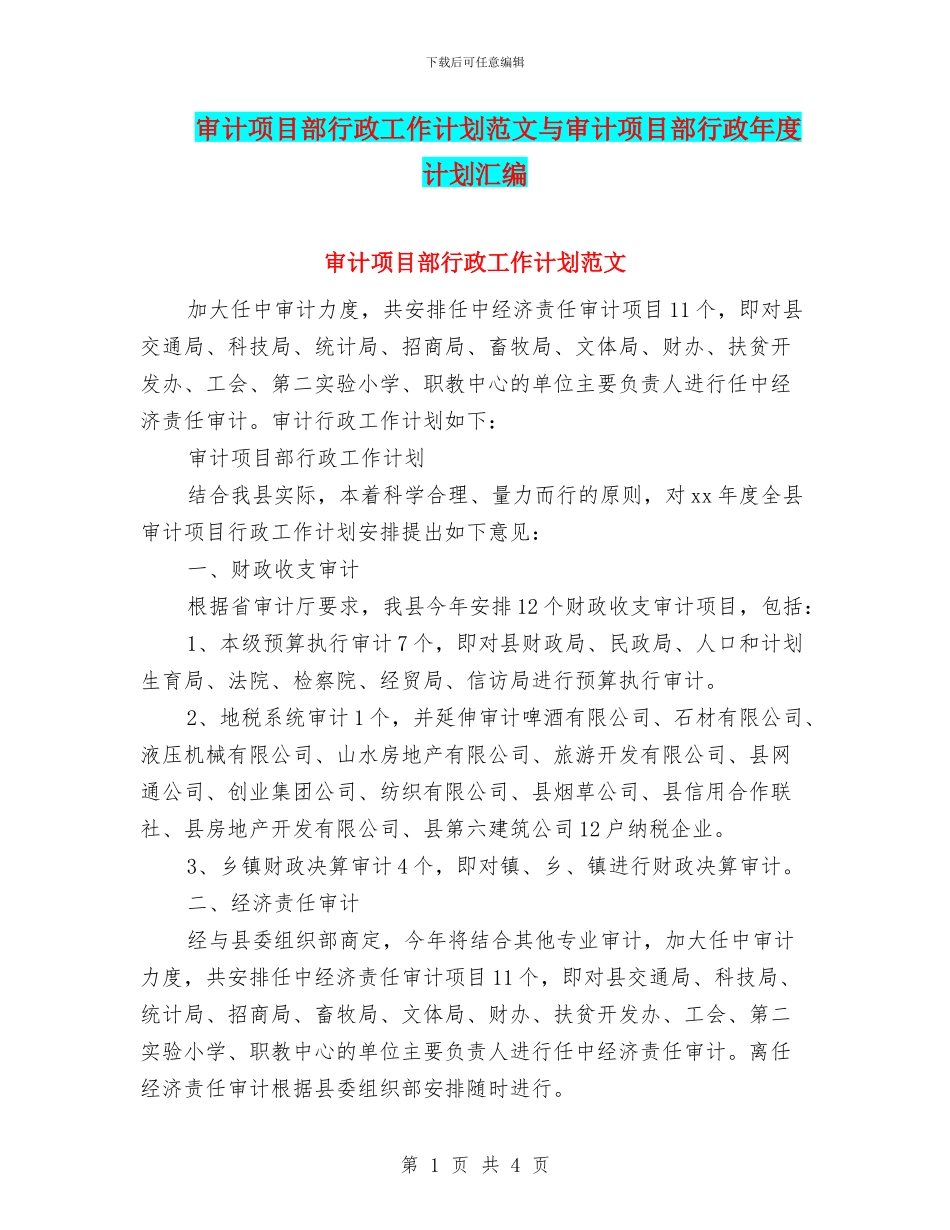 下载后可任意编辑

审计项目部行政工作计划范文与审计项目部行政年度计划汇编

审计项目部行政工作计划范文

加大任中审计力度，共安排任中经济责任审计项目11个，即对县交通局、科技局、统计局、招商局、畜牧局、文体局、财办、扶贫开发办、工会、第二实验小学、职教中心的单位主要负责人进行任中经济责任审计。审计行政工作计划如下：

审计项目部行政工作计划

结合我县实际，本着科学合理、量力而行的原则，对xx年度全县审计项目行政工作计划安排提出如下意见：

一、财政收支审计

根据省审计厅要求，我县今年安排12个财政收支审计项目，包括：

1、本级预算执行审计7个，即对县财政局、民政局、人口和计划生育局、法院、检察院、经贸局、信访局进行预算执行审计。

2、地税系统审计1个，并延伸审计啤酒有限公司、石材有限公司、液压机械有限公司、山水房地产有限公司、旅游开发有限公司、县网通公司、创业集团公司、纺织有限公司、县烟草公司、县信用合作联社、县房地产开发有限公司、县第六建筑公司12户纳税企业。

3、乡镇财政决算审计4个，即对镇、乡、镇进行财政决算审计。

二、经济责任审计

经与县委组织部商定，今年将结合其他专业审计，加大任中审计力度，共安排任中经济责任审计项目11个，即对县交通局、科技局、统计局、招商局、畜牧局、文体局、财办、扶贫开发办、工会、第二实验小学、职教中心的单位主要负责人进行任中经济责任审计。离任经济责任审计根据县委组织部安排随时进行。

第 1 页 共 4 页